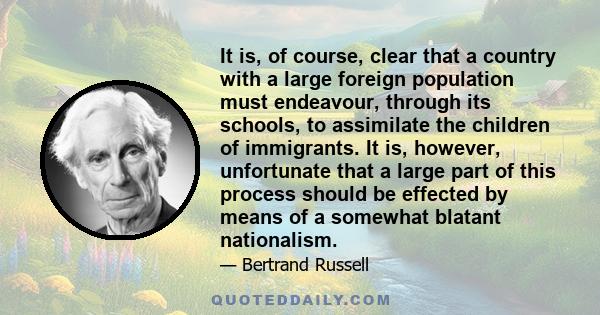 It is, of course, clear that a country with a large foreign population must endeavour, through its schools, to assimilate the children of immigrants. It is, however, unfortunate that a large part of this process should be effected by means of a somewhat blatant nationalism.

— Bertrand Russell

QUOTEDDAILY.COM